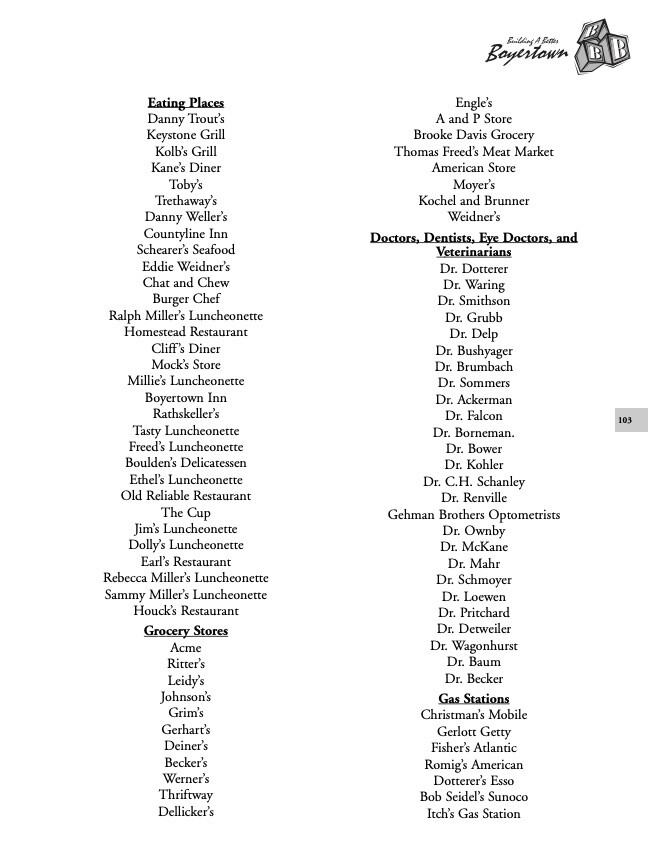 Building A Better Boyertown
B B B

Eating Places
Danny Trout's
Keystone Grill
Kolb's Grill
Kane's Diner
Toby's
Trethaway's
Danny Weller's
Countyline Inn
Schearer's Seafood
Eddie Weidner's
Chat and Chew
Burger Chef
Ralph Miller's Luncheonette
Homestead Restaurant
Cliff's Diner
Mock's Store
Millie's Luncheonette
Boyertown Inn
Rathskeller's
Tasty Luncheonette
Freed's Luncheonette
Boulden's Delicatessen
Ethel's Luncheonette
Old Reliable Restaurant
The Cup
Jim's Luncheonette
Dolly's Luncheonette
Earl's Restaurant
Rebecca Miller's Luncheonette
Sammy Miller's Luncheonette
Houck's Restaurant

Grocery Stores
Acme
Ritter's
Leidy's
Johnson's
Grim's
Gerhart's
Deiner's
Becker's
Werner's
Thriftway
Dellicker's
Engle's
A and P Store
Brooke Davis Grocery
Thomas Freed's Meat Market
American Store
Moyer's
Kochel and Brunner
Weidner's

Doctors, Dentists, Eye Doctors, and Veterinarians
Dr. Dotterer
Dr. Waring
Dr. Smithson
Dr. Grubb
Dr. Delp
Dr. Bushyager
Dr. Brumbach
Dr. Sommers
Dr. Ackerman
Dr. Falcon
Dr. Borneman.
Dr. Bower
Dr. Kohler
Dr. C.H. Schanley
Dr. Renville
Gehman Brothers Optometrists
Dr. Ownby
Dr. McKane
Dr. Mahr
Dr. Schmoyer
Dr. Loewen
Dr. Pritchard
Dr. Detweiler
Dr. Wagonhurst
Dr. Baum
Dr. Becker

Gas Stations
Christman's Mobile
Gerlott Getty
Fisher's Atlantic
Romig's American
Dotterer's Esso
Bob Seidel's Sunoco
Itch's Gas Station

103